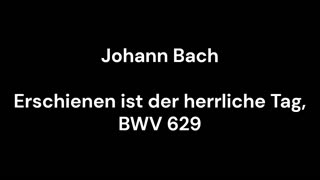 Johann Bach

Erschienen ist der herrliche Tag, BWV 629